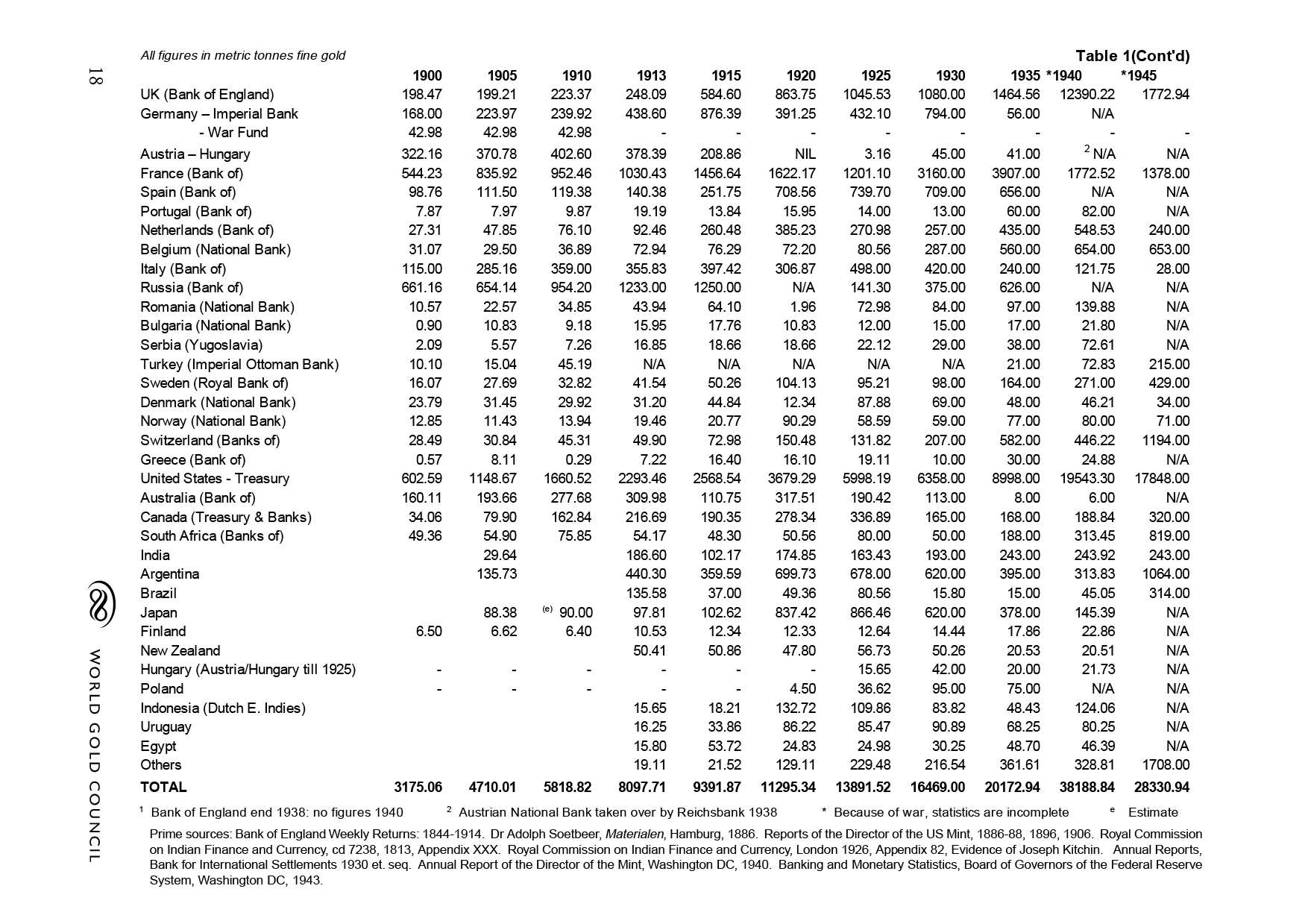 18

All figures in metric tonnes fine gold

Table 1(Cont'd)

| | 1900 | 1905 | 1910 | 1913 | 1915 | 1920 | 1925 | 1930 | 1935 | *1940 | *1945 |
|---|---|---|---|---|---|---|---|---|---|---|---|
| UK (Bank of England) | 198.47 | 199.21 | 223.37 | 248.09 | 584.60 | 863.75 | 1045.53 | 1080.00 | 1464.56 | 12390.22 | 1772.94 |
| Germany – Imperial Bank | 168.00 | 223.97 | 239.92 | 438.60 | 876.39 | 391.25 | 432.10 | 794.00 | 56.00 | N/A | |
| - War Fund | 42.98 | 42.98 | 42.98 | - | - | - | - | - | - | - | - |
| Austria – Hungary | 322.16 | 370.78 | 402.60 | 378.39 | 208.86 | NIL | 3.16 | 45.00 | 41.00 | $^2$ N/A | N/A |
| France (Bank of) | 544.23 | 835.92 | 952.46 | 1030.43 | 1456.64 | 1622.17 | 1201.10 | 3160.00 | 3907.00 | 1772.52 | 1378.00 |
| Spain (Bank of) | 98.76 | 111.50 | 119.38 | 140.38 | 251.75 | 708.56 | 739.70 | 709.00 | 656.00 | N/A | N/A |
| Portugal (Bank of) | 7.87 | 7.97 | 9.87 | 19.19 | 13.84 | 15.95 | 14.00 | 13.00 | 60.00 | 82.00 | N/A |
| Netherlands (Bank of) | 27.31 | 47.85 | 76.10 | 92.46 | 260.48 | 385.23 | 270.98 | 257.00 | 435.00 | 548.53 | 240.00 |
| Belgium (National Bank) | 31.07 | 29.50 | 36.89 | 72.94 | 76.29 | 72.20 | 80.56 | 287.00 | 560.00 | 654.00 | 653.00 |
| Italy (Bank of) | 115.00 | 285.16 | 359.00 | 355.83 | 397.42 | 306.87 | 498.00 | 420.00 | 240.00 | 121.75 | 28.00 |
| Russia (Bank of) | 661.16 | 654.14 | 954.20 | 1233.00 | 1250.00 | N/A | 141.30 | 375.00 | 626.00 | N/A | N/A |
| Romania (National Bank) | 10.57 | 22.57 | 34.85 | 43.94 | 64.10 | 1.96 | 72.98 | 84.00 | 97.00 | 139.88 | N/A |
| Bulgaria (National Bank) | 0.90 | 10.83 | 9.18 | 15.95 | 17.76 | 10.83 | 12.00 | 15.00 | 17.00 | 21.80 | N/A |
| Serbia (Yugoslavia) | 2.09 | 5.57 | 7.26 | 16.85 | 18.66 | 18.66 | 22.12 | 29.00 | 38.00 | 72.61 | N/A |
| Turkey (Imperial Ottoman Bank) | 10.10 | 15.04 | 45.19 | N/A | N/A | N/A | N/A | N/A | 21.00 | 72.83 | 215.00 |
| Sweden (Royal Bank of) | 16.07 | 27.69 | 32.82 | 41.54 | 50.26 | 104.13 | 95.21 | 98.00 | 164.00 | 271.00 | 429.00 |
| Denmark (National Bank) | 23.79 | 31.45 | 29.92 | 31.20 | 44.84 | 12.34 | 87.88 | 69.00 | 48.00 | 46.21 | 34.00 |
| Norway (National Bank) | 12.85 | 11.43 | 13.94 | 19.46 | 20.77 | 90.29 | 58.59 | 59.00 | 77.00 | 80.00 | 71.00 |
| Switzerland (Banks of) | 28.49 | 30.84 | 45.31 | 49.90 | 72.98 | 150.48 | 131.82 | 207.00 | 582.00 | 446.22 | 1194.00 |
| Greece (Bank of) | 0.57 | 8.11 | 0.29 | 7.22 | 16.40 | 16.10 | 19.11 | 10.00 | 30.00 | 24.88 | N/A |
| United States - Treasury | 602.59 | 1148.67 | 1660.52 | 2293.46 | 2568.54 | 3679.29 | 5998.19 | 6358.00 | 8998.00 | 19543.30 | 17848.00 |
| Australia (Bank of) | 160.11 | 193.66 | 277.68 | 309.98 | 110.75 | 317.51 | 190.42 | 113.00 | 8.00 | 6.00 | N/A |
| Canada (Treasury & Banks) | 34.06 | 79.90 | 162.84 | 216.69 | 190.35 | 278.34 | 336.89 | 165.00 | 168.00 | 188.84 | 320.00 |
| South Africa (Banks of) | 49.36 | 54.90 | 75.85 | 54.17 | 48.30 | 50.56 | 80.00 | 50.00 | 188.00 | 313.45 | 819.00 |
| India | | 29.64 | | 186.60 | 102.17 | 174.85 | 163.43 | 193.00 | 243.00 | 243.92 | 243.00 |
| Argentina | | 135.73 | | 440.30 | 359.59 | 699.73 | 678.00 | 620.00 | 395.00 | 313.83 | 1064.00 |
| Brazil | | | | 135.58 | 37.00 | 49.36 | 80.56 | 15.80 | 15.00 | 45.05 | 314.00 |
| Japan | | 88.38 | $^{(e)}$ 90.00 | 97.81 | 102.62 | 837.42 | 866.46 | 620.00 | 378.00 | 145.39 | N/A |
| Finland | 6.50 | 6.62 | 6.40 | 10.53 | 12.34 | 12.33 | 12.64 | 14.44 | 17.86 | 22.86 | N/A |
| New Zealand | | | | 50.41 | 50.86 | 47.80 | 56.73 | 50.26 | 20.53 | 20.51 | N/A |
| Hungary (Austria/Hungary till 1925) | - | - | - | - | - | - | 15.65 | 42.00 | 20.00 | 21.73 | N/A |
| Poland | - | - | - | - | - | 4.50 | 36.62 | 95.00 | 75.00 | N/A | N/A |
| Indonesia (Dutch E. Indies) | | | | 15.65 | 18.21 | 132.72 | 109.86 | 83.82 | 48.43 | 124.06 | N/A |
| Uruguay | | | | 16.25 | 33.86 | 86.22 | 85.47 | 90.89 | 68.25 | 80.25 | N/A |
| Egypt | | | | 15.80 | 53.72 | 24.83 | 24.98 | 30.25 | 48.70 | 46.39 | N/A |
| Others | | | | 19.11 | 21.52 | 129.11 | 229.48 | 216.54 | 361.61 | 328.81 | 1708.00 |
| TOTAL | 3175.06 | 4710.01 | 5818.82 | 8097.71 | 9391.87 | 11295.34 | 13891.52 | 16469.00 | 20172.94 | 38188.84 | 28330.94 |

$^1$ Bank of England end 1938: no figures 1940   $^2$ Austrian National Bank taken over by Reichsbank 1938   * Because of war, statistics are incomplete   $^e$ Estimate

Prime sources: Bank of England Weekly Returns: 1844-1914. Dr Adolph Soetbeer, Materialen, Hamburg, 1886. Reports of the Director of the US Mint, 1886-88, 1896, 1906. Royal Commission on Indian Finance and Currency, cd 7238, 1813, Appendix XXX. Royal Commission on Indian Finance and Currency, London 1926, Appendix 82, Evidence of Joseph Kitchin. Annual Reports, Bank for International Settlements 1930 et. seq. Annual Report of the Director of the Mint, Washington DC, 1940. Banking and Monetary Statistics, Board of Governors of the Federal Reserve System, Washington DC, 1943.

WORLD GOLD COUNCIL